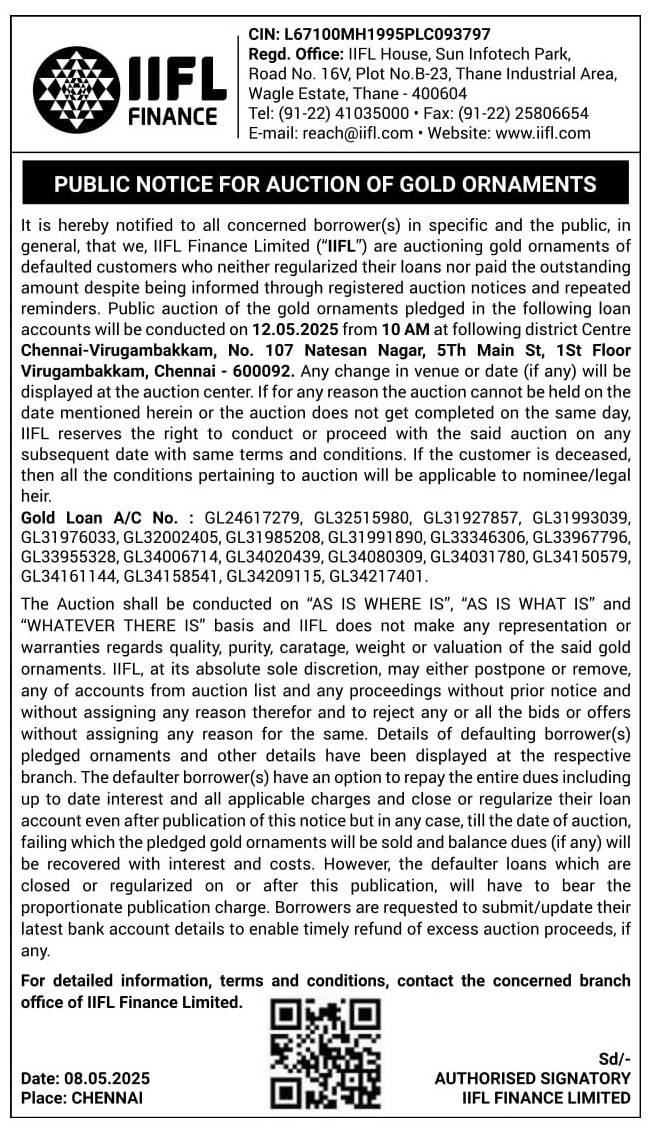 IIFL FINANCE

CIN: L67100MH1995PLC093797
Regd. Office: IIFL House, Sun Infotech Park, Road No. 16V, Plot No.B-23, Thane Industrial Area, Wagle Estate, Thane - 400604
Tel: (91-22) 41035000 • Fax: (91-22) 25806654
E-mail: reach@iifl.com • Website: www.iifl.com

PUBLIC NOTICE FOR AUCTION OF GOLD ORNAMENTS

It is hereby notified to all concerned borrower(s) in specific and the public, in general, that we, IIFL Finance Limited ("IIFL") are auctioning gold ornaments of defaulted customers who neither regularized their loans nor paid the outstanding amount despite being informed through registered auction notices and repeated reminders. Public auction of the gold ornaments pledged in the following loan accounts will be conducted on 12.05.2025 from 10 AM at following district Centre Chennai-Virugambakkam, No. 107 Natesan Nagar, 5Th Main St, 1St Floor Virugambakkam, Chennai - 600092. Any change in venue or date (if any) will be displayed at the auction center. If for any reason the auction cannot be held on the date mentioned herein or the auction does not get completed on the same day, IIFL reserves the right to conduct or proceed with the said auction on any subsequent date with same terms and conditions. If the customer is deceased, then all the conditions pertaining to auction will be applicable to nominee/legal heir.

Gold Loan A/C No. : GL24617279, GL32515980, GL31927857, GL31993039, GL31976033, GL32002405, GL31985208, GL31991890, GL33346306, GL33967796, GL33955328, GL34006714, GL34020439, GL34080309, GL34031780, GL34150579, GL34161144, GL34158541, GL34209115, GL34217401.

The Auction shall be conducted on "AS IS WHERE IS", "AS IS WHAT IS" and "WHATEVER THERE IS" basis and IIFL does not make any representation or warranties regards quality, purity, caratage, weight or valuation of the said gold ornaments. IIFL, at its absolute sole discretion, may either postpone or remove, any of accounts from auction list and any proceedings without prior notice and without assigning any reason therefor and to reject any or all the bids or offers without assigning any reason for the same. Details of defaulting borrower(s) pledged ornaments and other details have been displayed at the respective branch. The defaulter borrower(s) have an option to repay the entire dues including up to date interest and all applicable charges and close or regularize their loan account even after publication of this notice but in any case, till the date of auction, failing which the pledged gold ornaments will be sold and balance dues (if any) will be recovered with interest and costs. However, the defaulter loans which are closed or regularized on or after this publication, will have to bear the proportionate publication charge. Borrowers are requested to submit/update their latest bank account details to enable timely refund of excess auction proceeds, if any.

For detailed information, terms and conditions, contact the concerned branch office of IIFL Finance Limited.

Date: 08.05.2025
Place: CHENNAI

Sd/-
AUTHORISED SIGNATORY
IIFL FINANCE LIMITED